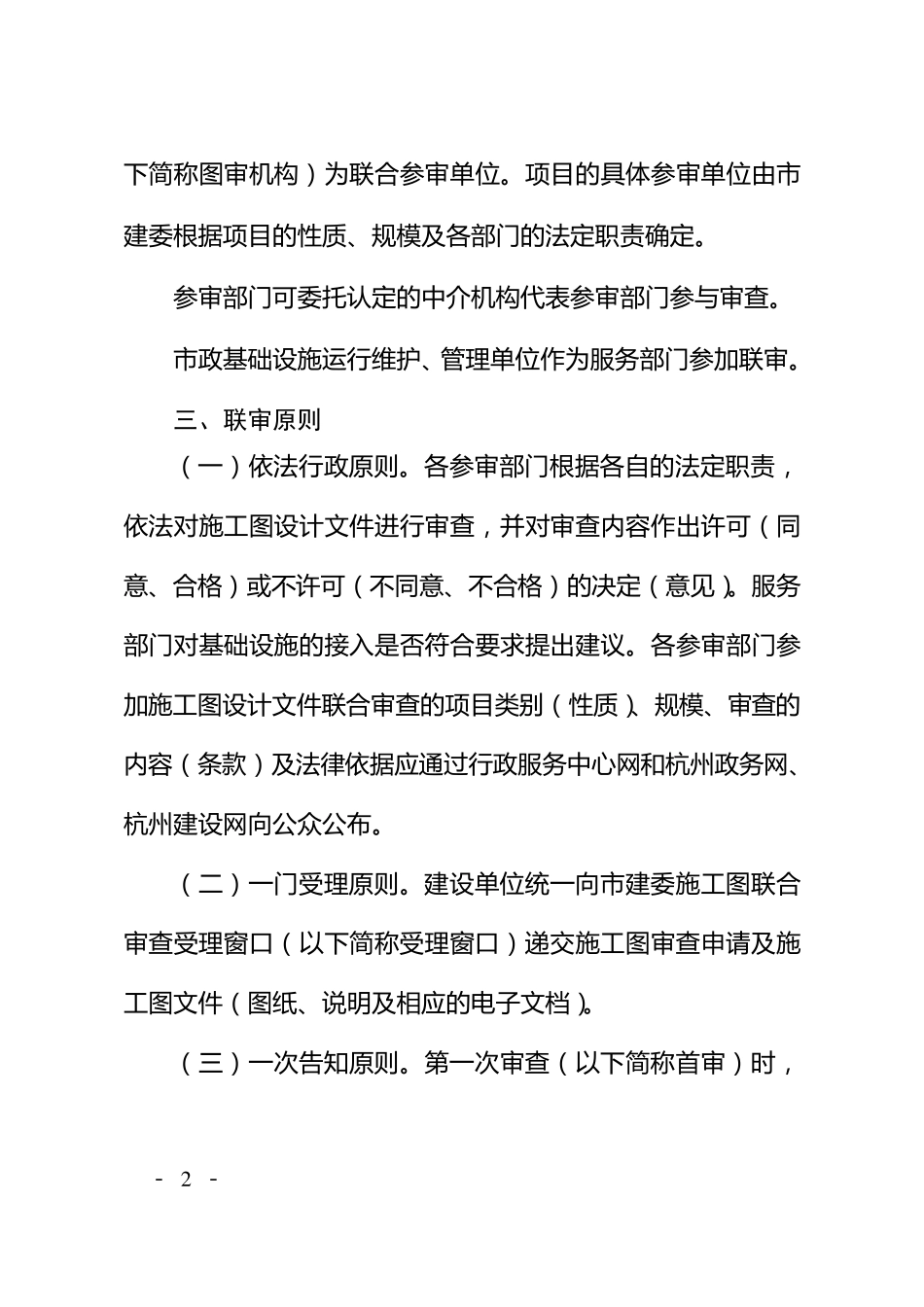 下简称图审机构）为联合参审单位。项目的具体参审单位由市建委根据项目的性质、规模及各部门的法定职责确定。

参审部门可委托认定的中介机构代表参审部门参与审查。

市政基础设施运行维护、管理单位作为服务部门参加联审。

三、联审原则

（一）依法行政原则。各参审部门根据各自的法定职责，依法对施工图设计文件进行审查，并对审查内容作出许可（同意、合格）或不许可（不同意、不合格）的决定（意见）。服务部门对基础设施的接入是否符合要求提出建议。各参审部门参加施工图设计文件联合审查的项目类别（性质）、规模、审查的内容（条款）及法律依据应通过行政服务中心网和杭州政务网、杭州建设网向公众公布。

（二）一门受理原则。建设单位统一向市建委施工图联合审查受理窗口（以下简称受理窗口）递交施工图审查申请及施工图文件（图纸、说明及相应的电子文档）。

（三）一次告知原则。第一次审查（以下简称首审）时，

- 2 -